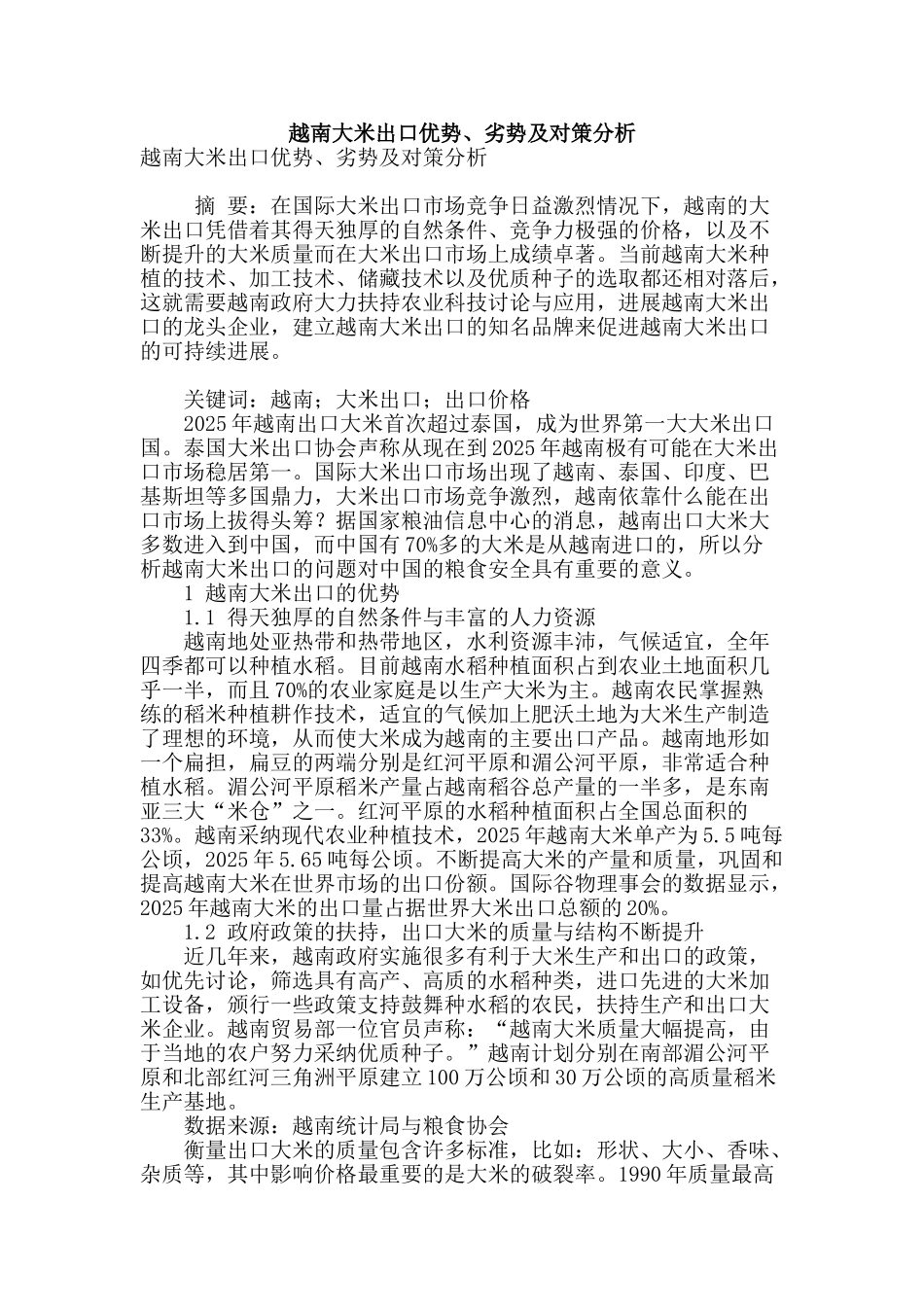 越南大米出口优势、劣势及对策分析

越南大米出口优势、劣势及对策分析

摘 要：在国际大米出口市场竞争日益激烈情况下，越南的大米出口凭借着其得天独厚的自然条件、竞争力极强的价格，以及不断提升的大米质量而在大米出口市场上成绩卓著。当前越南大米种植的技术、加工技术、储藏技术以及优质种子的选取都还相对落后，这就需要越南政府大力扶持农业科技讨论与应用，进展越南大米出口的龙头企业，建立越南大米出口的知名品牌来促进越南大米出口的可持续进展。

关键词：越南；大米出口；出口价格

2025年越南出口大米首次超过泰国，成为世界第一大大米出口国。泰国大米出口协会声称从现在到2025年越南极有可能在大米出口市场稳居第一。国际大米出口市场出现了越南、泰国、印度、巴基斯坦等多国鼎力，大米出口市场竞争激烈，越南依靠什么能在出口市场上拔得头筹？据国家粮油信息中心的消息，越南出口大米大多数进入到中国，而中国有70%多的大米是从越南进口的，所以分析越南大米出口的问题对中国的粮食安全具有重要的意义。

1 越南大米出口的优势

1.1 得天独厚的自然条件与丰富的人力资源

越南地处亚热带和热带地区，水利资源丰沛，气候适宜，全年四季都可以种植水稻。目前越南水稻种植面积占到农业土地面积几乎一半，而且70%的农业家庭是以生产大米为主。越南农民掌握熟练的稻米种植耕作技术，适宜的气候加上肥沃土地为大米生产制造了理想的环境，从而使大米成为越南的主要出口产品。越南地形如一个扁担，扁豆的两端分别是红河平原和湄公河平原，非常适合种植水稻。湄公河平原稻米产量占越南稻谷总产量的一半多，是东南亚三大“米仓”之一。红河平原的水稻种植面积占全国总面积的33%。越南采纳现代农业种植技术，2025年越南大米单产为5.5吨每公顷，2025年5.65吨每公顷。不断提高大米的产量和质量，巩固和提高越南大米在世界市场的出口份额。国际谷物理事会的数据显示，2025年越南大米的出口量占据世界大米出口总额的20%。

1.2 政府政策的扶持，出口大米的质量与结构不断提升

近几年来，越南政府实施很多有利于大米生产和出口的政策，如优先讨论，筛选具有高产、高质的水稻种类，进口先进的大米加工设备，颁行一些政策支持鼓舞种水稻的农民，扶持生产和出口大米企业。越南贸易部一位官员声称：“越南大米质量大幅提高，由于当地的农户努力采纳优质种子。”越南计划分别在南部湄公河平原和北部红河三角洲平原建立100万公顷和30万公顷的高质量稻米生产基地。

数据来源：越南统计局与粮食协会

衡量出口大米的质量包含许多标准，比如：形状、大小、香味、杂质等，其中影响价格最重要的是大米的破裂率。1990年质量最高